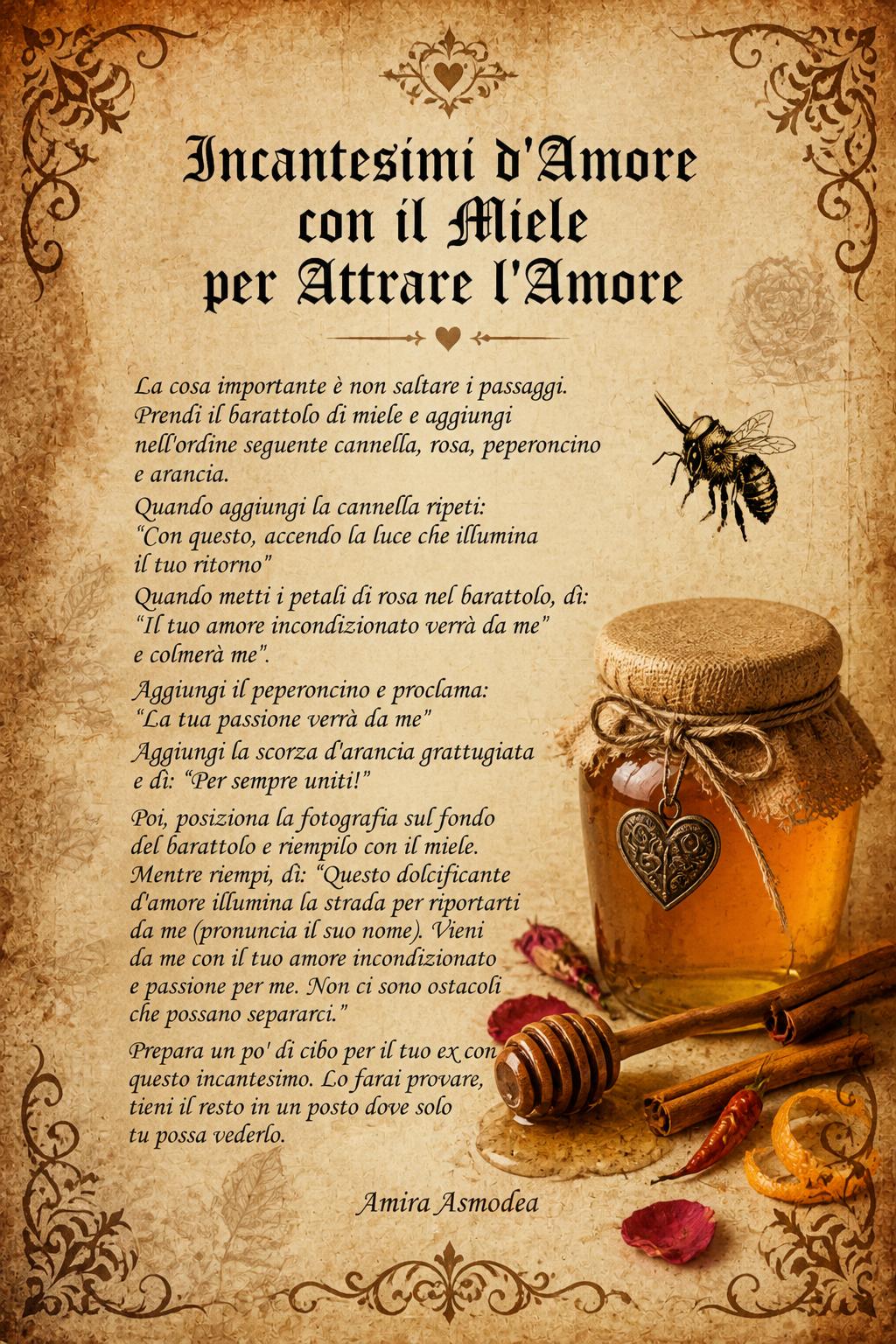 Incantesimi d'Amore con il Miele per Attrare l'Amore

La cosa importante è non saltare i passaggi. Prendi il barattolo di miele e aggiungi nell'ordine seguente cannella, rosa, peperoncino e arancia.

Quando aggiungi la cannella ripeti: "Con questo, accendo la luce che illumina il tuo ritorno"

Quando metti i petali di rosa nel barattolo, dì: "Il tuo amore incondizionato verrà da me" e colmerà me".

Aggiungi il peperoncino e proclama: "La tua passione verrà da me"

Aggiungi la scorza d'arancia grattugiata e dì: "Per sempre uniti!"

Poi, posiziona la fotografia sul fondo del barattolo e riempilo con il miele. Mentre riempi, dì: "Questo dolcificante d'amore illumina la strada per riportarti da me (pronuncia il suo nome). Vieni da me con il tuo amore incondizionato e passione per me. Non ci sono ostacoli che possano separarci."

Prepara un po' di cibo per il tuo ex con questo incantesimo. Lo farai provare, tieni il resto in un posto dove solo tu possa vederlo.

Amira Asmodea